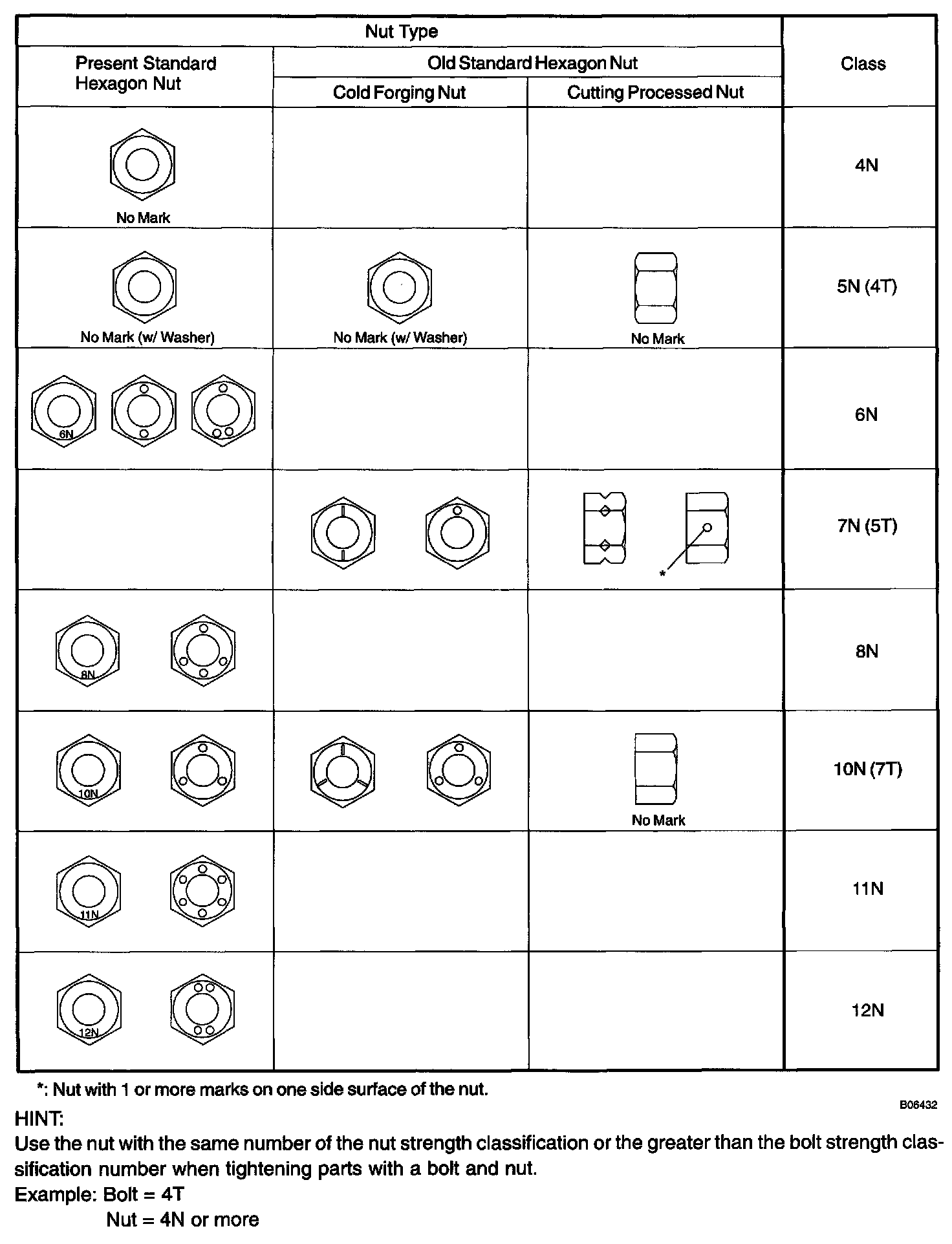 | Nut Type | | | Class |
|---|---|---|---|
| Present Standard Hexagon Nut | Old Standard Hexagon Nut | | |
| | Cold Forging Nut | Cutting Processed Nut | |
| No Mark | | | 4N |
| No Mark (w/ Washer) | No Mark (w/ Washer) | No Mark | 5N (4T) |
| 6N | | | 6N |
| | | * | 7N (5T) |
| 8N | | | 8N |
| 10N | | No Mark | 10N (7T) |
| 11N | | | 11N |
| 12N | | | 12N |

*: Nut with 1 or more marks on one side surface of the nut.

B06432

HINT:
Use the nut with the same number of the nut strength classification or the greater than the bolt strength classification number when tightening parts with a bolt and nut.
Example: Bolt = 4T
Nut = 4N or more